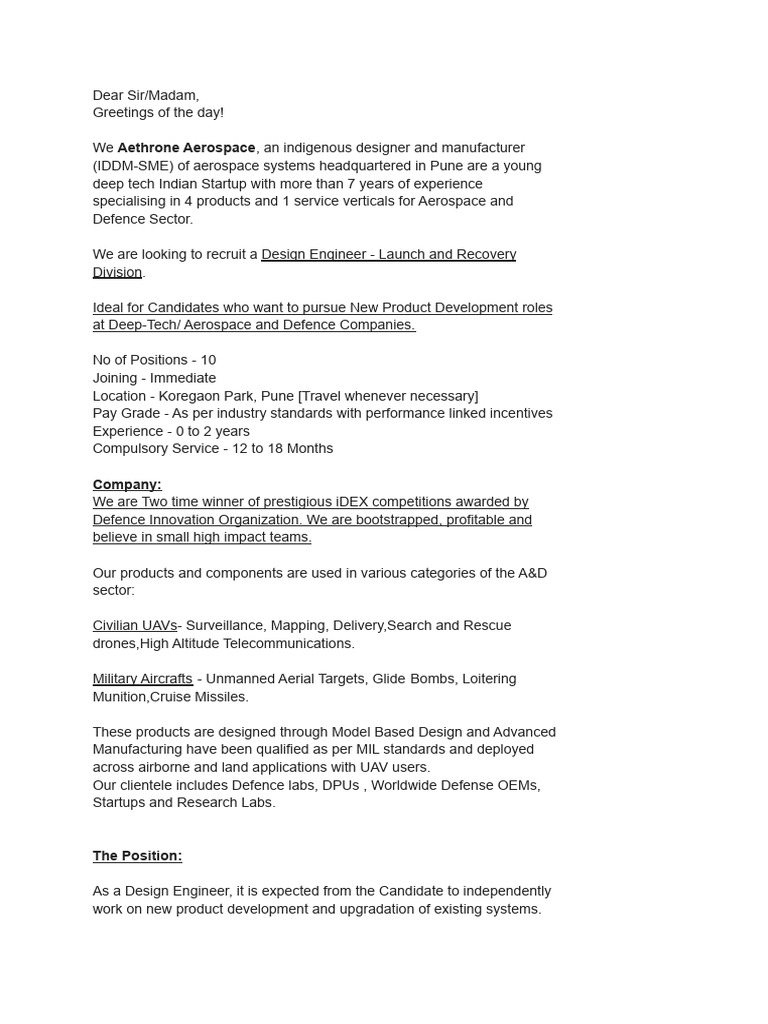 Dear Sir/Madam,
Greetings of the day!

We Aethrone Aerospace, an indigenous designer and manufacturer (IDDM-SME) of aerospace systems headquartered in Pune are a young deep tech Indian Startup with more than 7 years of experience specialising in 4 products and 1 service verticals for Aerospace and Defence Sector.

We are looking to recruit a Design Engineer - Launch and Recovery Division.

Ideal for Candidates who want to pursue New Product Development roles at Deep-Tech/ Aerospace and Defence Companies.

No of Positions - 10
Joining - Immediate
Location - Koregaon Park, Pune [Travel whenever necessary]
Pay Grade - As per industry standards with performance linked incentives
Experience - 0 to 2 years
Compulsory Service - 12 to 18 Months

Company:
We are Two time winner of prestigious iDEX competitions awarded by Defence Innovation Organization. We are bootstrapped, profitable and believe in small high impact teams.

Our products and components are used in various categories of the A&D sector:

Civilian UAVs- Surveillance, Mapping, Delivery,Search and Rescue drones,High Altitude Telecommunications.

Military Aircrafts - Unmanned Aerial Targets, Glide Bombs, Loitering Munition,Cruise Missiles.

These products are designed through Model Based Design and Advanced Manufacturing have been qualified as per MIL standards and deployed across airborne and land applications with UAV users.
Our clientele includes Defence labs, DPUs , Worldwide Defense OEMs, Startups and Research Labs.

The Position:

As a Design Engineer, it is expected from the Candidate to independently work on new product development and upgradation of existing systems.